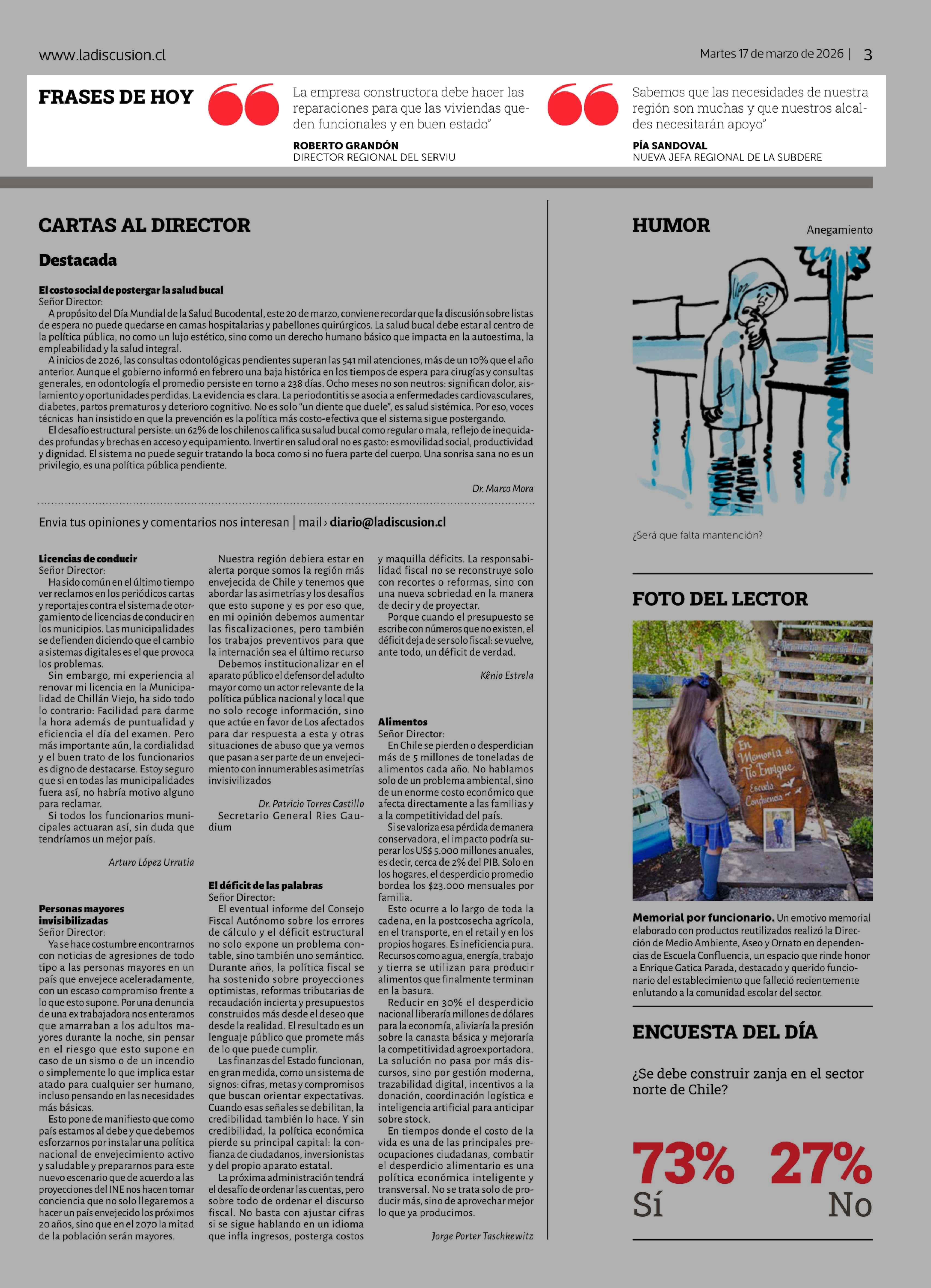 www.ladiscusion.cl

Martes 17 de marzo de 2026 | 3

FRASES DE HOY

La empresa constructora debe hacer las reparaciones para que las viviendas queden funcionales y en buen estado"

ROBERTO GRANDÓN
DIRECTOR REGIONAL DEL SERVIU

Sabemos que las necesidades de nuestra región son muchas y que nuestros alcaldes necesitarán apoyo"

PÍA SANDOVAL
NUEVA JEFA REGIONAL DE LA SUBDERE

CARTAS AL DIRECTOR

Destacada

El costo social de postergar la salud bucal
Señor Director:
A propósito del Día Mundial de la Salud Bucodental, este 20 de marzo, conviene recordar que la discusión sobre listas de espera no puede quedarse en camas hospitalarias y pabellones quirúrgicos. La salud bucal debe estar al centro de la política pública, no como un lujo estético, sino como un derecho humano básico que impacta en la autoestima, la empleabilidad y la salud integral.
A inicios de 2026, las consultas odontológicas pendientes superan las 541 mil atenciones, más de un 10% que el año anterior. Aunque el gobierno informó en febrero una baja histórica en los tiempos de espera para cirugías y consultas generales, en odontología el promedio persiste en torno a 238 días. Ocho meses no son neutros: significan dolor, aislamiento y oportunidades perdidas. La evidencia es clara. La periodontitis se asocia a enfermedades cardiovasculares, diabetes, partos prematuros y deterioro cognitivo. No es solo "un diente que duele", es salud sistémica. Por eso, voces técnicas han insistido en que la prevención es la política más costo-efectiva que el sistema sigue postergando.
El desafío estructural persiste: un 62% de los chilenos califica su salud bucal como regular o mala, reflejo de inequidades profundas y brechas en acceso y equipamiento. Invertir en salud oral no es gasto: es movilidad social, productividad y dignidad. El sistema no puede seguir tratando la boca como si no fuera parte del cuerpo. Una sonrisa sana no es un privilegio, es una política pública pendiente.

Dr. Marco Mora

Envia tus opiniones y comentarios nos interesan | mail › diario@ladiscusion.cl

Licencias de conducir
Señor Director:
Ha sido común en el último tiempo ver reclamos en los periódicos cartas y reportajes contra el sistema de otorgamiento de licencias de conducir en los municipios. Las municipalidades se defienden diciendo que el cambio a sistemas digitales es el que provoca los problemas.
Sin embargo, mi experiencia al renovar mi licencia en la Municipalidad de Chillán Viejo, ha sido todo lo contrario: Facilidad para darme la hora además de puntualidad y eficiencia el día del examen. Pero más importante aún, la cordialidad y el buen trato de los funcionarios es digno de destacarse. Estoy seguro que si en todas las municipalidades fuera así, no habría motivo alguno para reclamar.
Si todos los funcionarios municipales actuaran así, sin duda que tendríamos un mejor país.

Arturo López Urrutia

Personas mayores invisibilizadas
Señor Director:
Ya se hace costumbre encontrarnos con noticias de agresiones de todo tipo a las personas mayores en un país que envejece aceleradamente, con un escaso compromiso frente a lo que esto supone. Por una denuncia de una ex trabajadora nos enteramos que amarraban a los adultos mayores durante la noche, sin pensar en el riesgo que esto supone en caso de un sismo o de un incendio o simplemente lo que implica estar atado para cualquier ser humano, incluso pensando en las necesidades más básicas.
Esto pone de manifiesto que como país estamos al debe y que debemos esforzarnos por instalar una política nacional de envejecimiento activo y saludable y prepararnos para este nuevo escenario que de acuerdo a las proyecciones del INE nos hacen tomar conciencia que no solo llegaremos a hacer un país envejecido los próximos 20 años, sino que en el 2070 la mitad de la población serán mayores.
Nuestra región debiera estar en alerta porque somos la región más envejecida de Chile y tenemos que abordar las asimetrías y los desafíos que esto supone y es por eso que, en mi opinión debemos aumentar las fiscalizaciones, pero también los trabajos preventivos para que la internación sea el último recurso
Debemos institucionalizar en el aparato público el defensor del adulto mayor como un actor relevante de la política pública nacional y local que no solo recoge información, sino que actúe en favor de Los afectados para dar respuesta a esta y otras situaciones de abuso que ya vemos que pasan a ser parte de un envejecimiento con innumerables asimetrías invisivilizados

Dr. Patricio Torres Castillo
Secretario General Ries Gaudium

El déficit de las palabras
Señor Director:
El eventual informe del Consejo Fiscal Autónomo sobre los errores de cálculo y el déficit estructural no solo expone un problema contable, sino también uno semántico. Durante años, la política fiscal se ha sostenido sobre proyecciones optimistas, reformas tributarias de recaudación incierta y presupuestos construidos más desde el deseo que desde la realidad. El resultado es un lenguaje público que promete más de lo que puede cumplir.
Las finanzas del Estado funcionan, en gran medida, como un sistema de signos: cifras, metas y compromisos que buscan orientar expectativas. Cuando esas señales se debilitan, la credibilidad también lo hace. Y sin credibilidad, la política económica pierde su principal capital: la confianza de ciudadanos, inversionistas y del propio aparato estatal.
La próxima administración tendrá el desafío de ordenar las cuentas, pero sobre todo de ordenar el discurso fiscal. No basta con ajustar cifras si se sigue hablando en un idioma que infla ingresos, posterga costos y maquilla déficits. La responsabilidad fiscal no se reconstruye solo con recortes o reformas, sino con una nueva sobriedad en la manera de decir y de proyectar.
Porque cuando el presupuesto se escribe con números que no existen, el déficit deja de ser solo fiscal: se vuelve, ante todo, un déficit de verdad.

Kênio Estrela

Alimentos
Señor Director:
En Chile se pierden o desperdician más de 5 millones de toneladas de alimentos cada año. No hablamos solo de un problema ambiental, sino de un enorme costo económico que afecta directamente a las familias y a la competitividad del país.
Si se valoriza esa pérdida de manera conservadora, el impacto podría superar los US$ 5.000 millones anuales, es decir, cerca de 2% del PIB. Solo en los hogares, el desperdicio promedio bordea los $23.000 mensuales por familia.
Esto ocurre a lo largo de toda la cadena, en la postcosecha agrícola, en el transporte, en el retail y en los propios hogares. Es ineficiencia pura. Recursos como agua, energía, trabajo y tierra se utilizan para producir alimentos que finalmente terminan en la basura.
Reducir en 30% el desperdicio nacional liberaría millones de dólares para la economía, aliviaría la presión sobre la canasta básica y mejoraría la competitividad agroexportadora. La solución no pasa por más discursos, sino por gestión moderna, trazabilidad digital, incentivos a la donación, coordinación logística e inteligencia artificial para anticipar sobre stock.
En tiempos donde el costo de la vida es una de las principales preocupaciones ciudadanas, combatir el desperdicio alimentario es una política económica inteligente y transversal. No se trata solo de producir más, sino de aprovechar mejor lo que ya producimos.

Jorge Porter Taschkewitz

HUMOR

Anegamiento

¿Será que falta mantención?

FOTO DEL LECTOR

En Memoria al Tío Enrique
Escuela Confluencia

Memorial por funcionario. Un emotivo memorial elaborado con productos reutilizados realizó la Dirección de Medio Ambiente, Aseo y Ornato en dependencias de Escuela Confluencia, un espacio que rinde honor a Enrique Gatica Parada, destacado y querido funcionario del establecimiento que falleció recientemente enlutando a la comunidad escolar del sector.

ENCUESTA DEL DÍA

¿Se debe construir zanja en el sector norte de Chile?

73%
Sí

27%
No